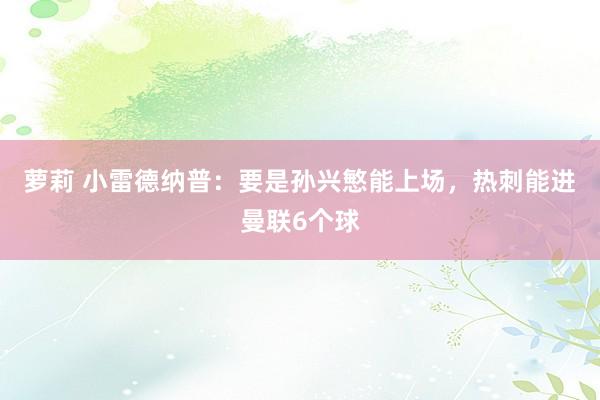 萝莉 小雷德纳普：要是孙兴慜能上场，热刺能进曼联6个球